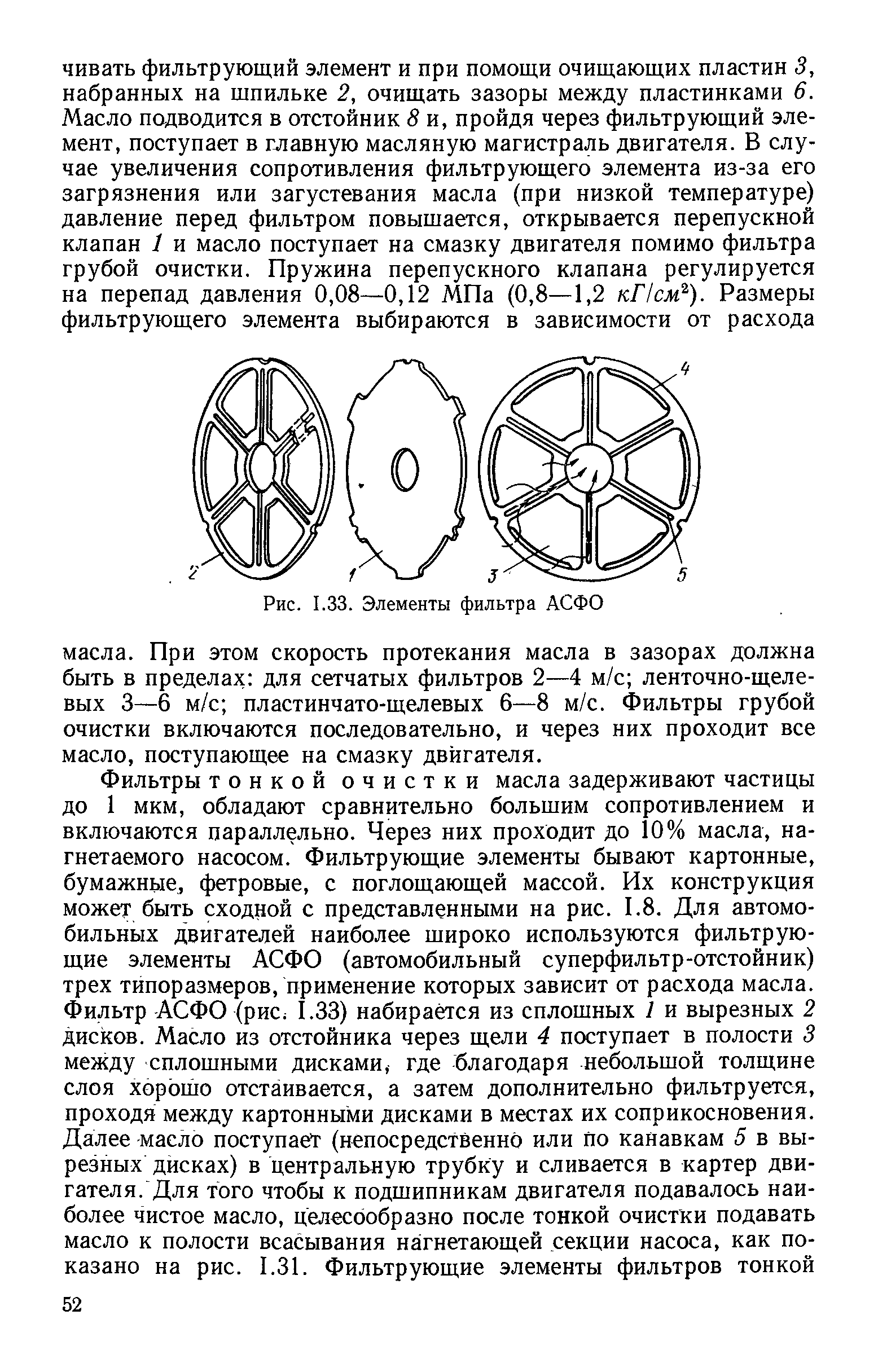 чивать фильтрующий элемент и при помощи очищающих пластин 3, набранных на шпильке 2, очищать зазоры между пластинками 6. Масло подводится в отстойник 8 и, пройдя через фильтрующий элемент, поступает в главную масляную магистраль двигателя. В случае увеличения сопротивления фильтрующего элемента из-за его загрязнения или загустевания масла (при низкой температуре) давление перед фильтром повышается, открывается перепускной клапан 1 и масло поступает на смазку двигателя помимо фильтра грубой очистки. Пружина перепускного клапана регулируется на перепад давления 0,08—0,12 МПа (0,8—1,2 $кГ/см^2$). Размеры фильтрующего элемента выбираются в зависимости от расхода

4

2

1

3

5

Рис. I.33. Элементы фильтра АСФО

масла. При этом скорость протекания масла в зазорах должна быть в пределах: для сетчатых фильтров 2—4 м/с; ленточно-щелевых 3—6 м/с; пластинчато-щелевых 6—8 м/с. Фильтры грубой очистки включаются последовательно, и через них проходит все масло, поступающее на смазку двигателя.

Фильтры тонкой очистки масла задерживают частицы до 1 мкм, обладают сравнительно большим сопротивлением и включаются параллельно. Через них проходит до 10% масла, нагнетаемого насосом. Фильтрующие элементы бывают картонные, бумажные, фетровые, с поглощающей массой. Их конструкция может быть сходной с представленными на рис. I.8. Для автомобильных двигателей наиболее широко используются фильтрующие элементы АСФО (автомобильный суперфильтр-отстойник) трех типоразмеров, применение которых зависит от расхода масла. Фильтр АСФО (рис. I.33) набирается из сплошных 1 и вырезных 2 дисков. Масло из отстойника через щели 4 поступает в полости 3 между сплошными дисками, где благодаря небольшой толщине слоя хорошо отстаивается, а затем дополнительно фильтруется, проходя между картонными дисками в местах их соприкосновения. Далее масло поступает (непосредственно или по канавкам 5 в вырезных дисках) в центральную трубку и сливается в картер двигателя. Для того чтобы к подшипникам двигателя подавалось наиболее чистое масло, целесообразно после тонкой очистки подавать масло к полости всасывания нагнетающей секции насоса, как показано на рис. I.31. Фильтрующие элементы фильтров тонкой

52